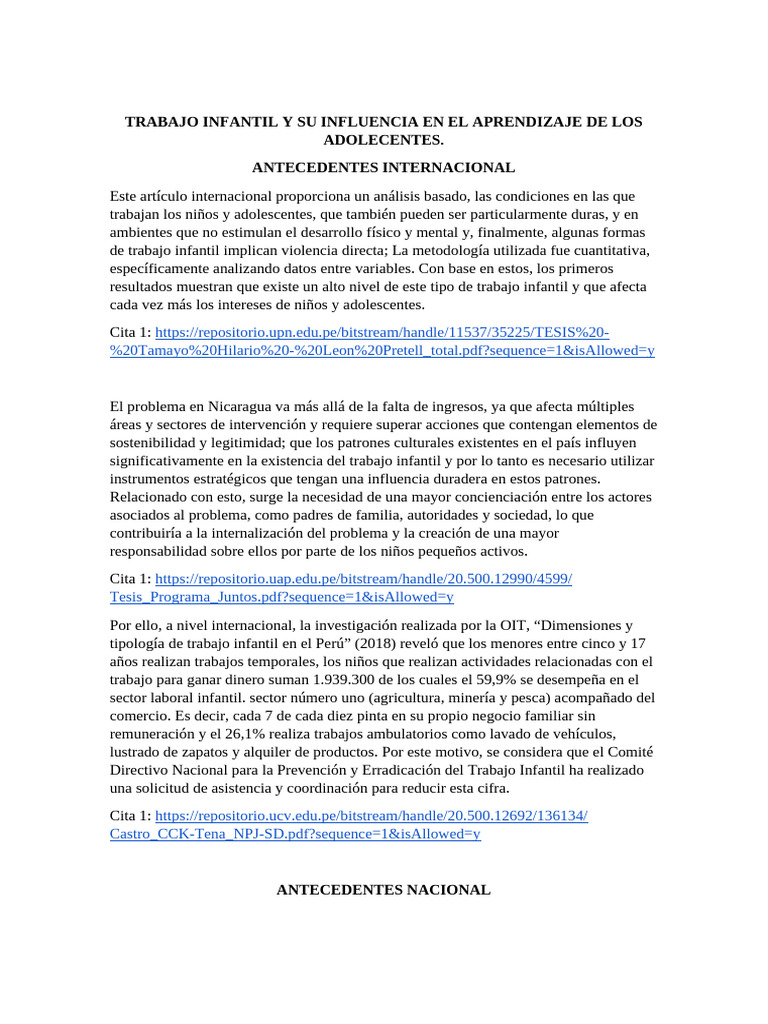 TRABAJO INFANTIL Y SU INFLUENCIA EN EL APRENDIZAJE DE LOS ADOLECENTES.

ANTECEDENTES INTERNACIONAL

Este artículo internacional proporciona un análisis basado, las condiciones en las que trabajan los niños y adolescentes, que también pueden ser particularmente duras, y en ambientes que no estimulan el desarrollo físico y mental y, finalmente, algunas formas de trabajo infantil implican violencia directa; La metodología utilizada fue cuantitativa, específicamente analizando datos entre variables. Con base en estos, los primeros resultados muestran que existe un alto nivel de este tipo de trabajo infantil y que afecta cada vez más los intereses de niños y adolescentes.

Cita 1: https://repositorio.upn.edu.pe/bitstream/handle/11537/35225/TESIS%20-%20Tamayo%20Hilario%20-%20Leon%20Pretell_total.pdf?sequence=1&isAllowed=y

El problema en Nicaragua va más allá de la falta de ingresos, ya que afecta múltiples áreas y sectores de intervención y requiere superar acciones que contengan elementos de sostenibilidad y legitimidad; que los patrones culturales existentes en el país influyen significativamente en la existencia del trabajo infantil y por lo tanto es necesario utilizar instrumentos estratégicos que tengan una influencia duradera en estos patrones. Relacionado con esto, surge la necesidad de una mayor concienciación entre los actores asociados al problema, como padres de familia, autoridades y sociedad, lo que contribuiría a la internalización del problema y la creación de una mayor responsabilidad sobre ellos por parte de los niños pequeños activos.

Cita 1: https://repositorio.uap.edu.pe/bitstream/handle/20.500.12990/4599/Tesis_Programa_Juntos.pdf?sequence=1&isAllowed=y

Por ello, a nivel internacional, la investigación realizada por la OIT, “Dimensiones y tipología de trabajo infantil en el Perú” (2018) reveló que los menores entre cinco y 17 años realizan trabajos temporales, los niños que realizan actividades relacionadas con el trabajo para ganar dinero suman 1.939.300 de los cuales el 59,9% se desempeña en el sector laboral infantil. sector número uno (agricultura, minería y pesca) acompañado del comercio. Es decir, cada 7 de cada diez pinta en su propio negocio familiar sin remuneración y el 26,1% realiza trabajos ambulatorios como lavado de vehículos, lustrado de zapatos y alquiler de productos. Por este motivo, se considera que el Comité Directivo Nacional para la Prevención y Erradicación del Trabajo Infantil ha realizado una solicitud de asistencia y coordinación para reducir esta cifra.

Cita 1: https://repositorio.ucv.edu.pe/bitstream/handle/20.500.12692/136134/Castro_CCK-Tena_NPJ-SD.pdf?sequence=1&isAllowed=y

ANTECEDENTES NACIONAL